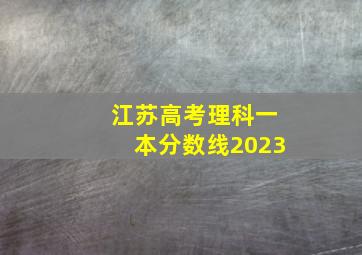 江苏高考理科一本分数线2023